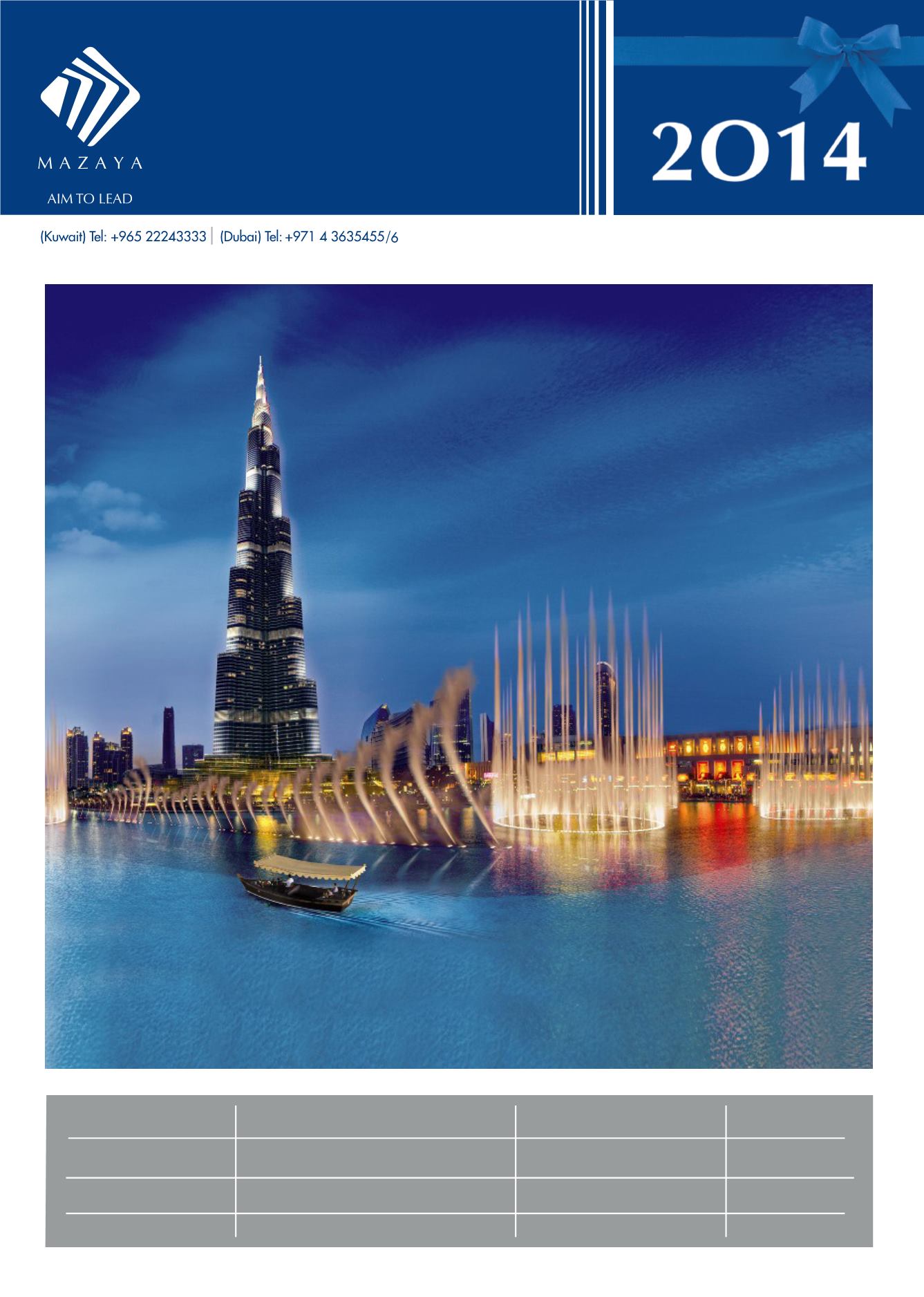 MAZAYA
AIM TO LEAD

2014

(Kuwait) Tel: +965 22243333 | (Dubai) Tel: +971 4 3635455/6